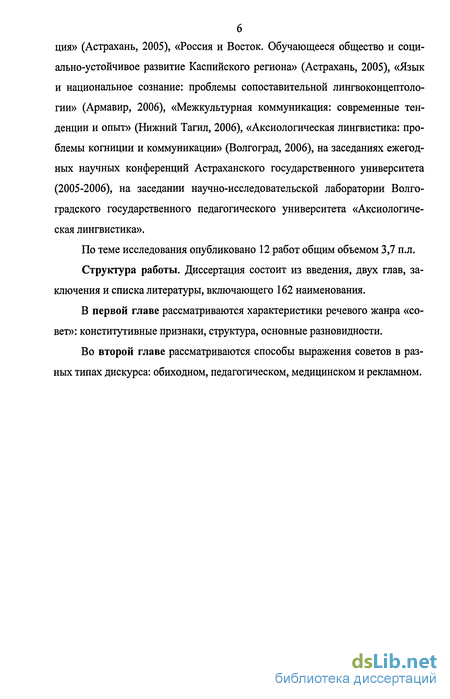 6

ция» (Астрахань, 2005), «Россия и Восток. Обучающееся общество и социально-устойчивое развитие Каспийского региона» (Астрахань, 2005), «Язык и национальное сознание: проблемы сопоставительной лингвоконцептологии» (Армавир, 2006), «Межкультурная коммуникация: современные тенденции и опыт» (Нижний Тагил, 2006), «Аксиологическая лингвистика: проблемы когниции и коммуникации» (Волгоград, 2006), на заседаниях ежегодных научных конференций Астраханского государственного университета (2005-2006), на заседании научно-исследовательской лаборатории Волгоградского государственного педагогического университета «Аксиологическая лингвистика».

По теме исследования опубликовано 12 работ общим объемом 3,7 п.л.

Структура работы. Диссертация состоит из введения, двух глав, заключения и списка литературы, включающего 162 наименования.

В первой главе рассматриваются характеристики речевого жанра «совет»: конститутивные признаки, структура, основные разновидности.

Во второй главе рассматриваются способы выражения советов в разных типах дискурса: обиходном, педагогическом, медицинском и рекламном.

dsLib.net
библиотека диссертаций